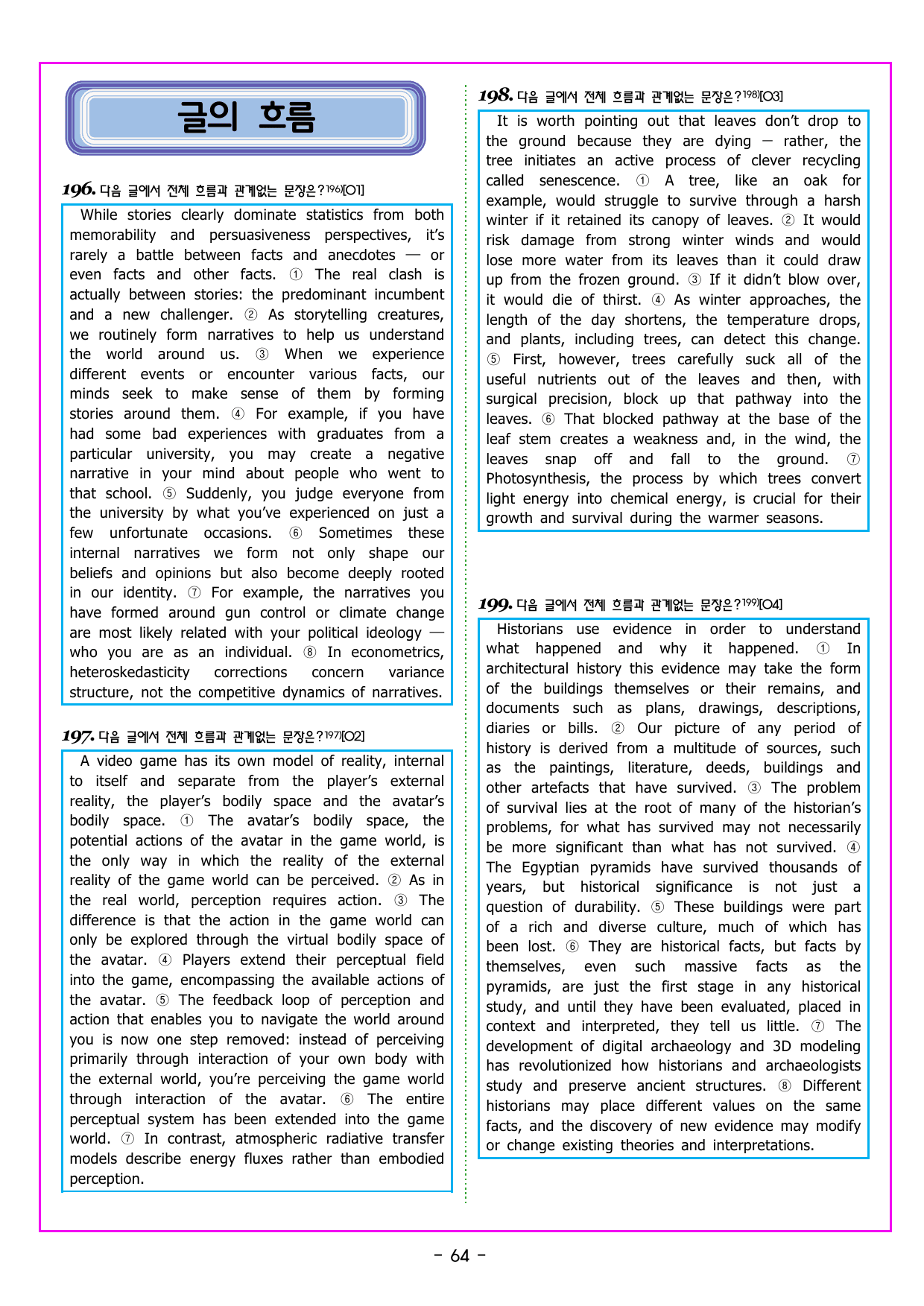 글의 흐름

196. 다음 글에서 전체 흐름과 관계없는 문장은?$^{196)}$[O1]

While stories clearly dominate statistics from both memorability and persuasiveness perspectives, it's rarely a battle between facts and anecdotes — or even facts and other facts. ① The real clash is actually between stories: the predominant incumbent and a new challenger. ② As storytelling creatures, we routinely form narratives to help us understand the world around us. ③ When we experience different events or encounter various facts, our minds seek to make sense of them by forming stories around them. ④ For example, if you have had some bad experiences with graduates from a particular university, you may create a negative narrative in your mind about people who went to that school. ⑤ Suddenly, you judge everyone from the university by what you've experienced on just a few unfortunate occasions. ⑥ Sometimes these internal narratives we form not only shape our beliefs and opinions but also become deeply rooted in our identity. ⑦ For example, the narratives you have formed around gun control or climate change are most likely related with your political ideology — who you are as an individual. ⑧ In econometrics, heteroskedasticity corrections concern variance structure, not the competitive dynamics of narratives.

197. 다음 글에서 전체 흐름과 관계없는 문장은?$^{197)}$[O2]

A video game has its own model of reality, internal to itself and separate from the player's external reality, the player's bodily space and the avatar's bodily space. ① The avatar's bodily space, the potential actions of the avatar in the game world, is the only way in which the reality of the external reality of the game world can be perceived. ② As in the real world, perception requires action. ③ The difference is that the action in the game world can only be explored through the virtual bodily space of the avatar. ④ Players extend their perceptual field into the game, encompassing the available actions of the avatar. ⑤ The feedback loop of perception and action that enables you to navigate the world around you is now one step removed: instead of perceiving primarily through interaction of your own body with the external world, you're perceiving the game world through interaction of the avatar. ⑥ The entire perceptual system has been extended into the game world. ⑦ In contrast, atmospheric radiative transfer models describe energy fluxes rather than embodied perception.

198. 다음 글에서 전체 흐름과 관계없는 문장은?$^{198)}$[O3]

It is worth pointing out that leaves don't drop to the ground because they are dying — rather, the tree initiates an active process of clever recycling called senescence. ① A tree, like an oak for example, would struggle to survive through a harsh winter if it retained its canopy of leaves. ② It would risk damage from strong winter winds and would lose more water from its leaves than it could draw up from the frozen ground. ③ If it didn't blow over, it would die of thirst. ④ As winter approaches, the length of the day shortens, the temperature drops, and plants, including trees, can detect this change. ⑤ First, however, trees carefully suck all of the useful nutrients out of the leaves and then, with surgical precision, block up that pathway into the leaves. ⑥ That blocked pathway at the base of the leaf stem creates a weakness and, in the wind, the leaves snap off and fall to the ground. ⑦ Photosynthesis, the process by which trees convert light energy into chemical energy, is crucial for their growth and survival during the warmer seasons.

199. 다음 글에서 전체 흐름과 관계없는 문장은?$^{199)}$[O4]

Historians use evidence in order to understand what happened and why it happened. ① In architectural history this evidence may take the form of the buildings themselves or their remains, and documents such as plans, drawings, descriptions, diaries or bills. ② Our picture of any period of history is derived from a multitude of sources, such as the paintings, literature, deeds, buildings and other artefacts that have survived. ③ The problem of survival lies at the root of many of the historian's problems, for what has survived may not necessarily be more significant than what has not survived. ④ The Egyptian pyramids have survived thousands of years, but historical significance is not just a question of durability. ⑤ These buildings were part of a rich and diverse culture, much of which has been lost. ⑥ They are historical facts, but facts by themselves, even such massive facts as the pyramids, are just the first stage in any historical study, and until they have been evaluated, placed in context and interpreted, they tell us little. ⑦ The development of digital archaeology and 3D modeling has revolutionized how historians and archaeologists study and preserve ancient structures. ⑧ Different historians may place different values on the same facts, and the discovery of new evidence may modify or change existing theories and interpretations.

- 64 -